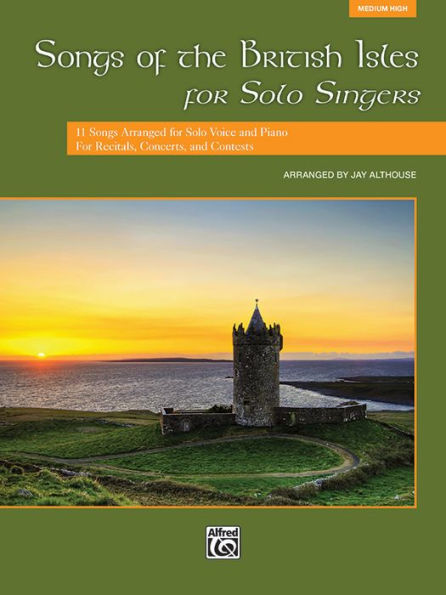 MEDIUM HIGH

Songs of the British Isles for Solo Singers

11 Songs Arranged for Solo Voice and Piano
For Recitals, Concerts, and Contests

ARRANGED BY JAY ALTHOUSE

Alfred